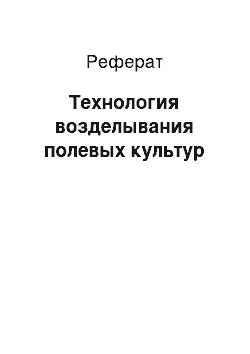 Реферат

Технология возделывания полевых культур